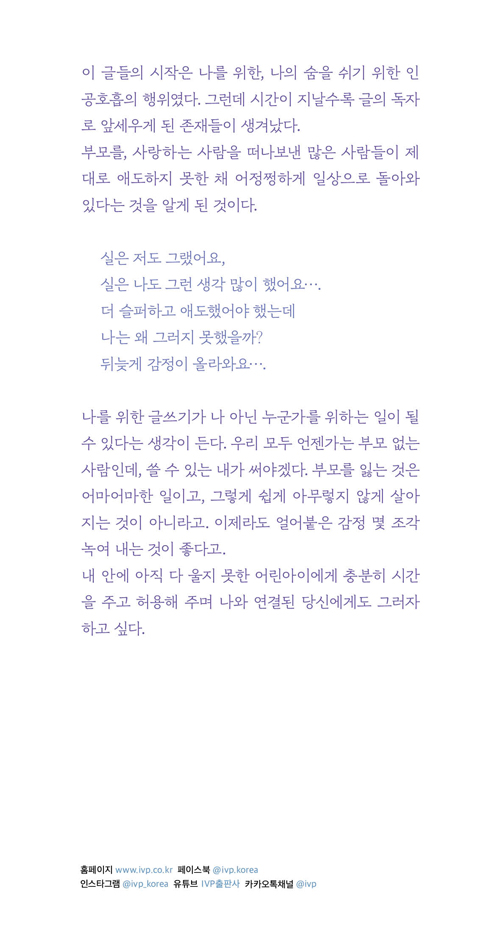 이 글들의 시작은 나를 위한, 나의 숨을 쉬기 위한 인공호흡의 행위였다. 그런데 시간이 지날수록 글의 독자로 앞세우게 된 존재들이 생겨났다.
부모를, 사랑하는 사람을 떠나보낸 많은 사람들이 제대로 애도하지 못한 채 어정쩡하게 일상으로 돌아와 있다는 것을 알게 된 것이다.

실은 저도 그랬어요,
실은 나도 그런 생각 많이 했어요….
더 슬퍼하고 애도했어야 했는데
나는 왜 그러지 못했을까?
뒤늦게 감정이 올라와요….

나를 위한 글쓰기가 나 아닌 누군가를 위하는 일이 될 수 있다는 생각이 든다. 우리 모두 언젠가는 부모 없는 사람인데, 쓸 수 있는 내가 써야겠다. 부모를 잃는 것은 어마어마한 일이고, 그렇게 쉽게 아무렇지 않게 살아지는 것이 아니라고. 이제라도 얼어붙은 감정 몇 조각 녹여 내는 것이 좋다고.
내 안에 아직 다 울지 못한 어린아이에게 충분히 시간을 주고 허용해 주며 나와 연결된 당신에게도 그러자 하고 싶다.

홈페이지 www.ivp.co.kr 페이스북 @ivp.korea
인스타그램 @ivp_korea 유튜브 IVP출판사 카카오톡채널 @ivp